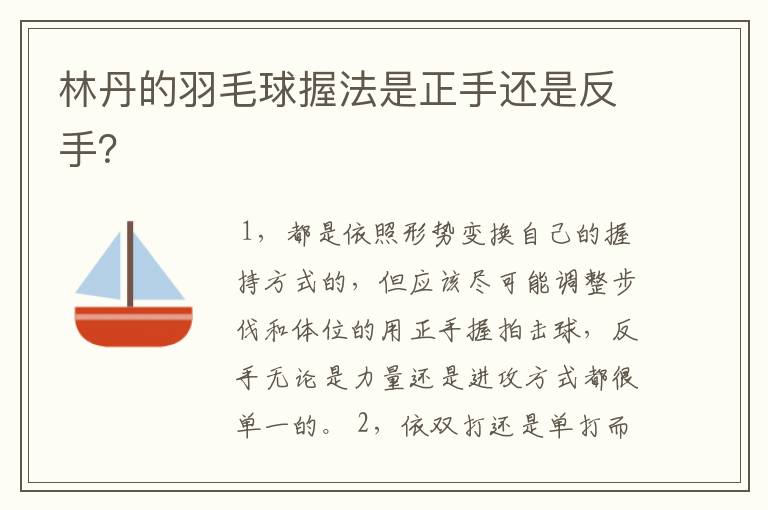 林丹的羽毛球握法是正手还是反手?

1，都是依照形势变换自己的握持方式的，但应该尽可能调整步伐和体位的用正手握拍击球，反手无论是力量还是进攻方式都很单一的。2，依双打还是单打而